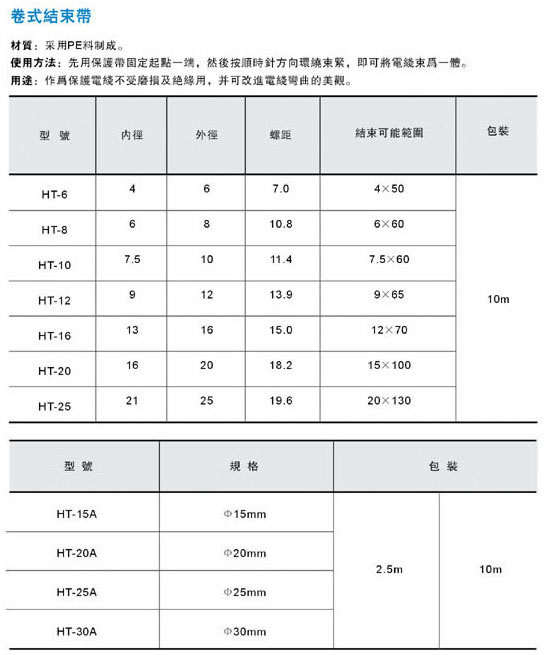 卷式結束帶

材質：采用PE料制成。
使用方法：先用保護帶固定起點一端，然後按順時針方向環繞束緊，即可將電綫束爲一體。
用途：作爲保護電綫不受磨損及絶緣用，并可改進電綫彎曲的美觀。

| 型 號 | 内徑 | 外徑 | 螺距 | 結束可能範圍 | 包裝 |
|---|---|---|---|---|---|
| HT-6 | 4 | 6 | 7.0 | 4×50 | 10m |
| HT-8 | 6 | 8 | 10.8 | 6×60 | |
| HT-10 | 7.5 | 10 | 11.4 | 7.5×60 | |
| HT-12 | 9 | 12 | 13.9 | 9×65 | |
| HT-16 | 13 | 16 | 15.0 | 12×70 | |
| HT-20 | 16 | 20 | 18.2 | 15×100 | |
| HT-25 | 21 | 25 | 19.6 | 20×130 | |

| 型 號 | 規 格 | 包 裝 | |
|---|---|---|---|
| HT-15A | Φ15mm | 2.5m | 10m |
| HT-20A | Φ20mm | | |
| HT-25A | Φ25mm | | |
| HT-30A | Φ30mm | | |